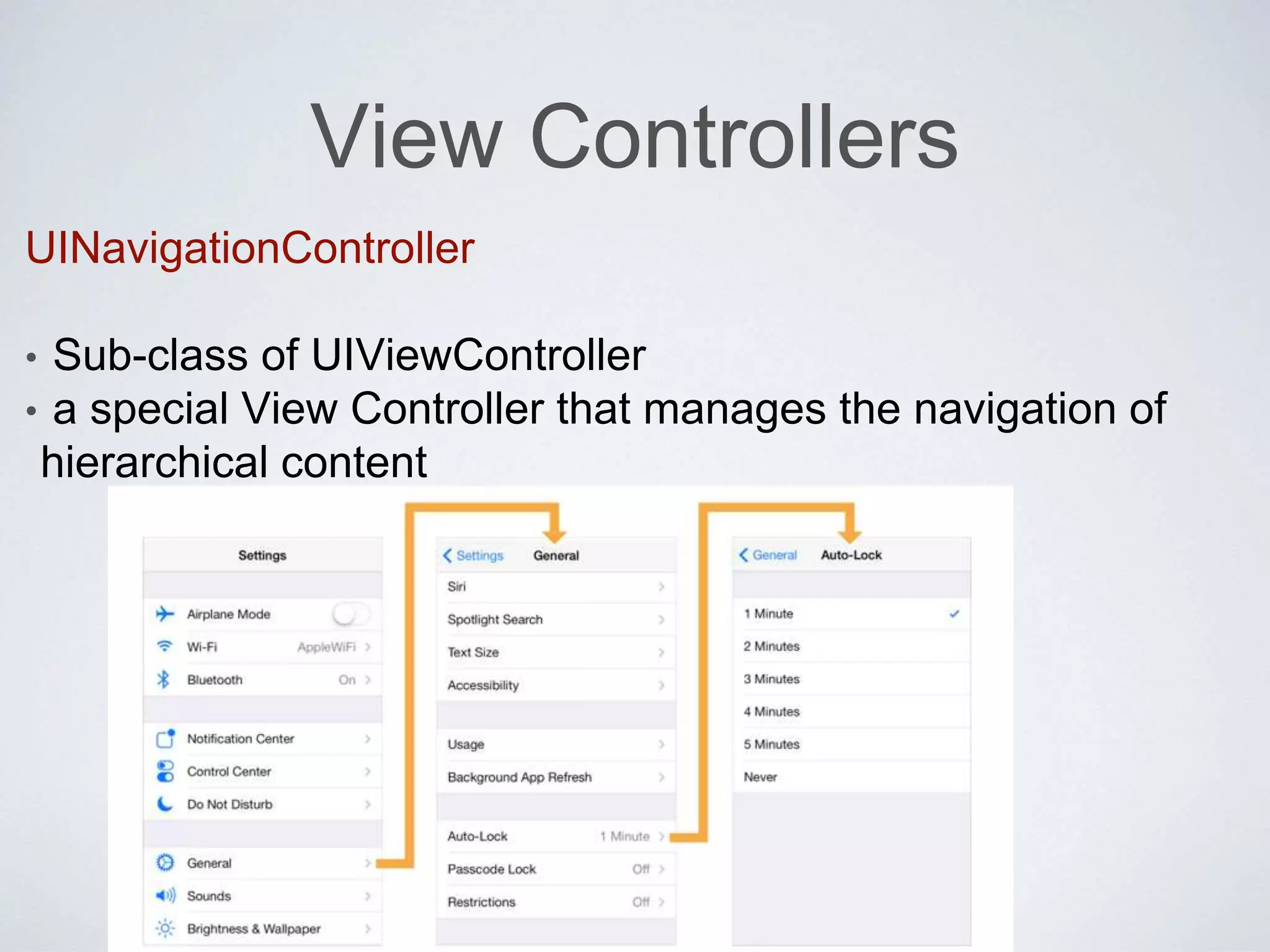 View Controllers

UINavigationController

• Sub-class of UIViewController
• a special View Controller that manages the navigation of hierarchical content

Settings

Airplane Mode
Wi-Fi AppleWiFi
Bluetooth On

Notification Center
Control Center
Do Not Disturb

General
Sounds
Brightness & Wallpaper

Settings General

Siri
Spotlight Search
Text Size
Accessibility

Usage
Background App Refresh

Auto-Lock 1 Minute
Passcode Lock Off
Restrictions Off

General Auto-Lock

1 Minute
2 Minutes
3 Minutes
4 Minutes
5 Minutes
Never